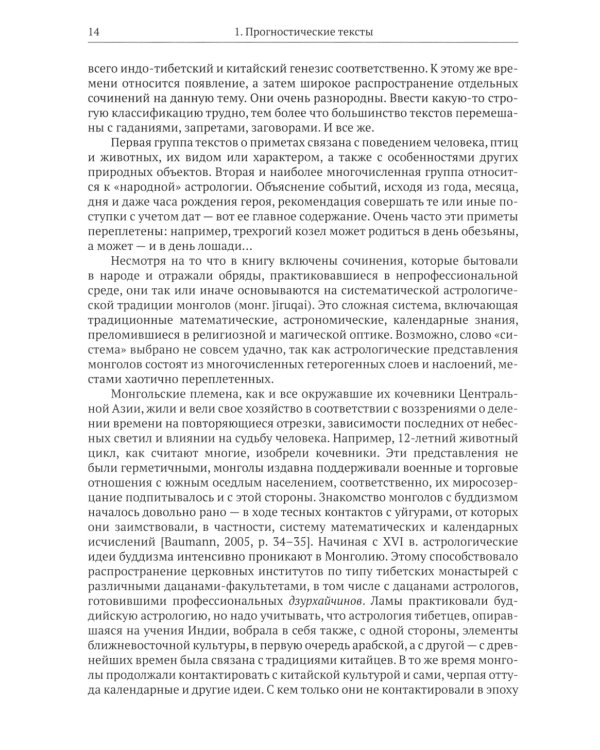 14 1. Прогностические тексты

всего индо-тибетский и китайский генезис соответственно. К этому же времени относится появление, а затем широкое распространение отдельных сочинений на данную тему. Они очень разнородны. Ввести какую-то строгую классификацию трудно, тем более что большинство текстов перемешаны с гаданиями, запретами, заговорами. И все же.

Первая группа текстов о приметах связана с поведением человека, птиц и животных, их видом или характером, а также с особенностями других природных объектов. Вторая и наиболее многочисленная группа относится к «народной» астрологии. Объяснение событий, исходя из года, месяца, дня и даже часа рождения героя, рекомендация совершать те или иные поступки с учетом дат — вот ее главное содержание. Очень часто эти приметы переплетены: например, трехрогий козел может родиться в день обезьяны, а может — и в день лошади…

Несмотря на то что в книгу включены сочинения, которые бытовали в народе и отражали обряды, практиковавшиеся в непрофессиональной среде, они так или иначе основываются на систематической астрологической традиции монголов (монг. ǰiruqai). Это сложная система, включающая традиционные математические, астрономические, календарные знания, преломившиеся в религиозной и магической оптике. Возможно, слово «система» выбрано не совсем удачно, так как астрологические представления монголов состоят из многочисленных гетерогенных слоев и наслоений, местами хаотично переплетенных.

Монгольские племена, как и все окружавшие их кочевники Центральной Азии, жили и вели свое хозяйство в соответствии с воззрениями о делении времени на повторяющиеся отрезки, зависимости последних от небесных светил и влиянии на судьбу человека. Например, 12-летний животный цикл, как считают многие, изобрели кочевники. Эти представления не были герметичными, монголы издавна поддерживали военные и торговые отношения с южным оседлым населением, соответственно, их миросозерцание подпитывалось и с этой стороны. Знакомство монголов с буддизмом началось довольно рано — в ходе тесных контактов с уйгурами, от которых они заимствовали, в частности, систему математических и календарных исчислений [Baumann, 2005, p. 34–35]. Начиная с XVI в. астрологические идеи буддизма интенсивно проникают в Монголию. Этому способствовало распространение церковных институтов по типу тибетских монастырей с различными дацанами-факультетами, в том числе с дацанами астрологов, готовившими профессиональных дзурхайчинов. Ламы практиковали буддийскую астрологию, но надо учитывать, что астрология тибетцев, опиравшаяся на учения Индии, вобрала в себя также, с одной стороны, элементы ближневосточной культуры, в первую очередь арабской, а с другой — с древнейших времен была связана с традициями китайцев. В то же время монголы продолжали контактировать с китайской культурой и сами, черпая оттуда календарные и другие идеи. С кем только они не контактировали в эпоху